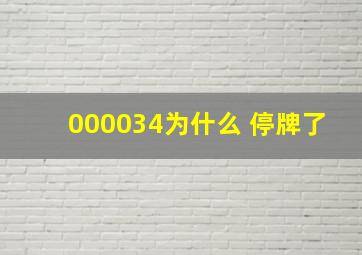 000034为什么 停牌了